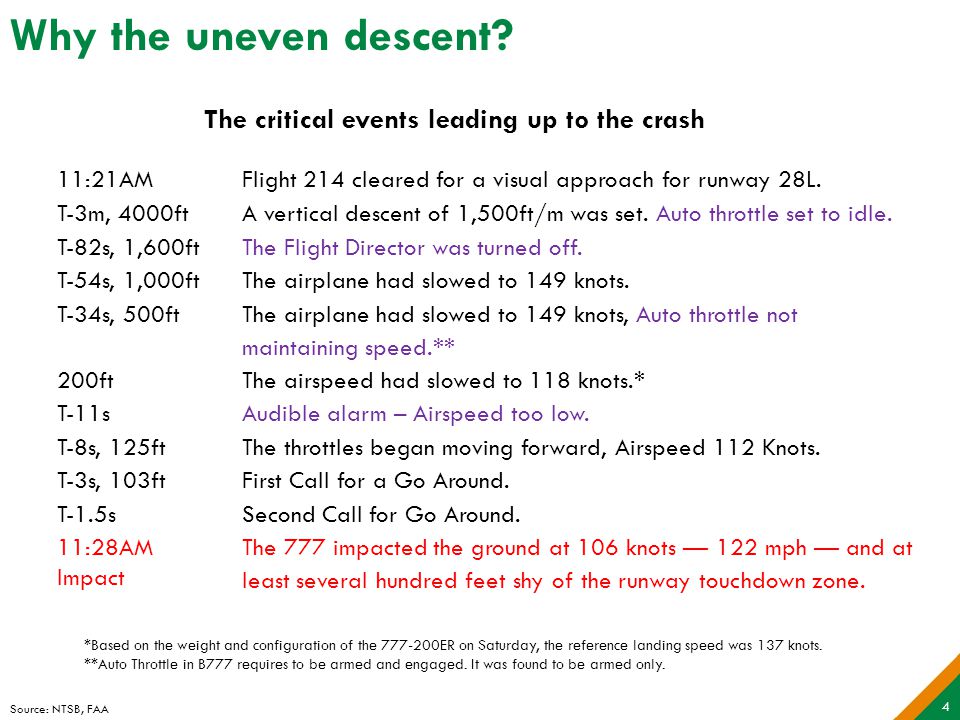 Why the uneven descent?

The critical events leading up to the crash

| | |
|---|---|
| 11:21AM | Flight 214 cleared for a visual approach for runway 28L. |
| T-3m, 4000ft | A vertical descent of 1,500ft/m was set. Auto throttle set to idle. |
| T-82s, 1,600ft | The Flight Director was turned off. |
| T-54s, 1,000ft | The airplane had slowed to 149 knots. |
| T-34s, 500ft | The airplane had slowed to 149 knots, Auto throttle not maintaining speed.** |
| 200ft | The airspeed had slowed to 118 knots.* |
| T-11s | Audible alarm – Airspeed too low. |
| T-8s, 125ft | The throttles began moving forward, Airspeed 112 Knots. |
| T-3s, 103ft | First Call for a Go Around. |
| T-1.5s | Second Call for Go Around. |
| 11:28AM Impact | The 777 impacted the ground at 106 knots — 122 mph — and at least several hundred feet shy of the runway touchdown zone. |

*Based on the weight and configuration of the 777-200ER on Saturday, the reference landing speed was 137 knots.
**Auto Throttle in B777 requires to be armed and engaged. It was found to be armed only.

Source: NTSB, FAA

4